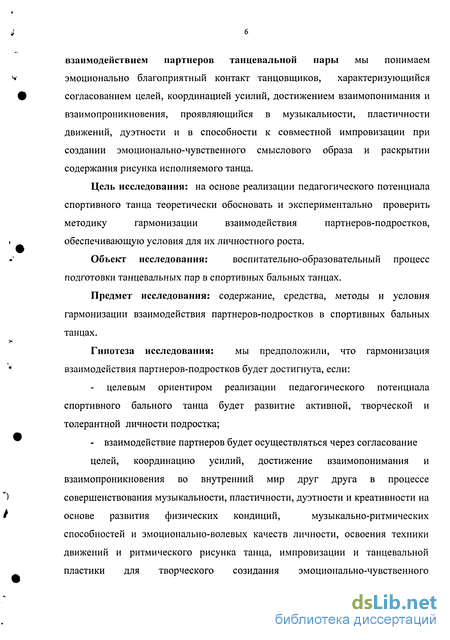 6

взаимодействием партнеров танцевальной пары мы понимаем эмоционально благоприятный контакт танцовщиков, характеризующийся согласованием целей, координацией усилий, достижением взаимопонимания и взаимопроникновения, проявляющийся в музыкальности, пластичности движений, дуэтности и в способности к совместной импровизации при создании эмоционально-чувственного смыслового образа и раскрытии содержания рисунка исполняемого танца.

Цель исследования: на основе реализации педагогического потенциала спортивного танца теоретически обосновать и экспериментально проверить методику гармонизации взаимодействия партнеров-подростков, обеспечивающую условия для их личностного роста.

Объект исследования: воспитательно-образовательный процесс подготовки танцевальных пар в спортивных бальных танцах.

Предмет исследования: содержание, средства, методы и условия гармонизации взаимодействия партнеров-подростков в спортивных бальных танцах.

Гипотеза исследования: мы предположили, что гармонизация взаимодействия партнеров-подростков будет достигнута, если:

- целевым ориентиром реализации педагогического потенциала спортивного бального танца будет развитие активной, творческой и толерантной личности подростка;

- взаимодействие партнеров будет осуществляться через согласование

целей, координацию усилий, достижение взаимопонимания и взаимопроникновения во внутренний мир друг друга в процессе совершенствования музыкальности, пластичности, дуэтности и креативности на основе развития физических кондиций, музыкально-ритмических способностей и эмоционально-волевых качеств личности, освоения техники движений и ритмического рисунка танца, импровизации и танцевальной пластики для творческого созидания эмоционально-чувственного

dsLib.net
библиотека диссертаций